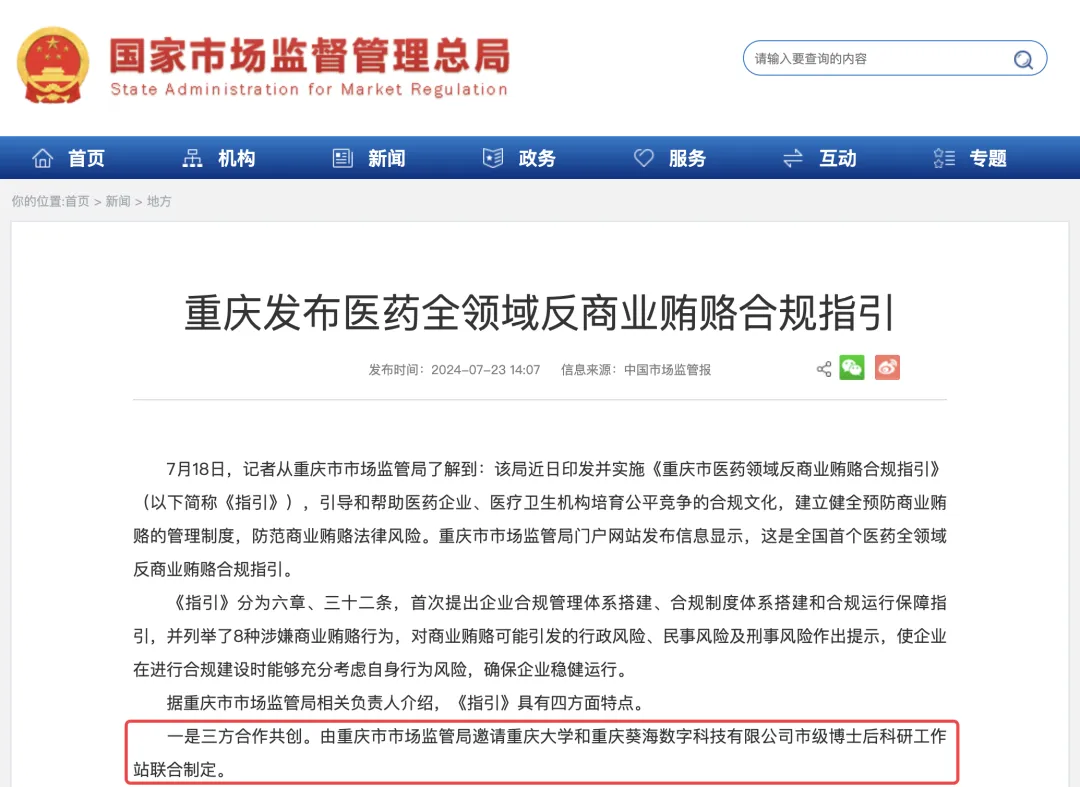 国家市场监督管理总局
State Administration for Market Regulation

请输入要查询的内容

首页 机构 新闻 政务 服务 互动 专题

你的位置:首页 > 新闻 > 地方

重庆发布医药全领域反商业贿赂合规指引

发布时间：2024-07-23 14:07 信息来源：中国市场监管报

7月18日，记者从重庆市市场监管局了解到：该局近日印发并实施《重庆市医药领域反商业贿赂合规指引》（以下简称《指引》），引导和帮助医药企业、医疗卫生机构培育公平竞争的合规文化，建立健全预防商业贿赂的管理制度，防范商业贿赂法律风险。重庆市市场监管局门户网站发布信息显示，这是全国首个医药全领域反商业贿赂合规指引。

《指引》分为六章、三十二条，首次提出企业合规管理体系搭建、合规制度体系搭建和合规运行保障指引，并列举了8种涉嫌商业贿赂行为，对商业贿赂可能引发的行政风险、民事风险及刑事风险作出提示，使企业在进行合规建设时能够充分考虑自身行为风险，确保企业稳健运行。

据重庆市市场监管局相关负责人介绍，《指引》具有四方面特点。

一是三方合作共创。由重庆市市场监管局邀请重庆大学和重庆葵海数字科技有限公司市级博士后科研工作站联合制定。